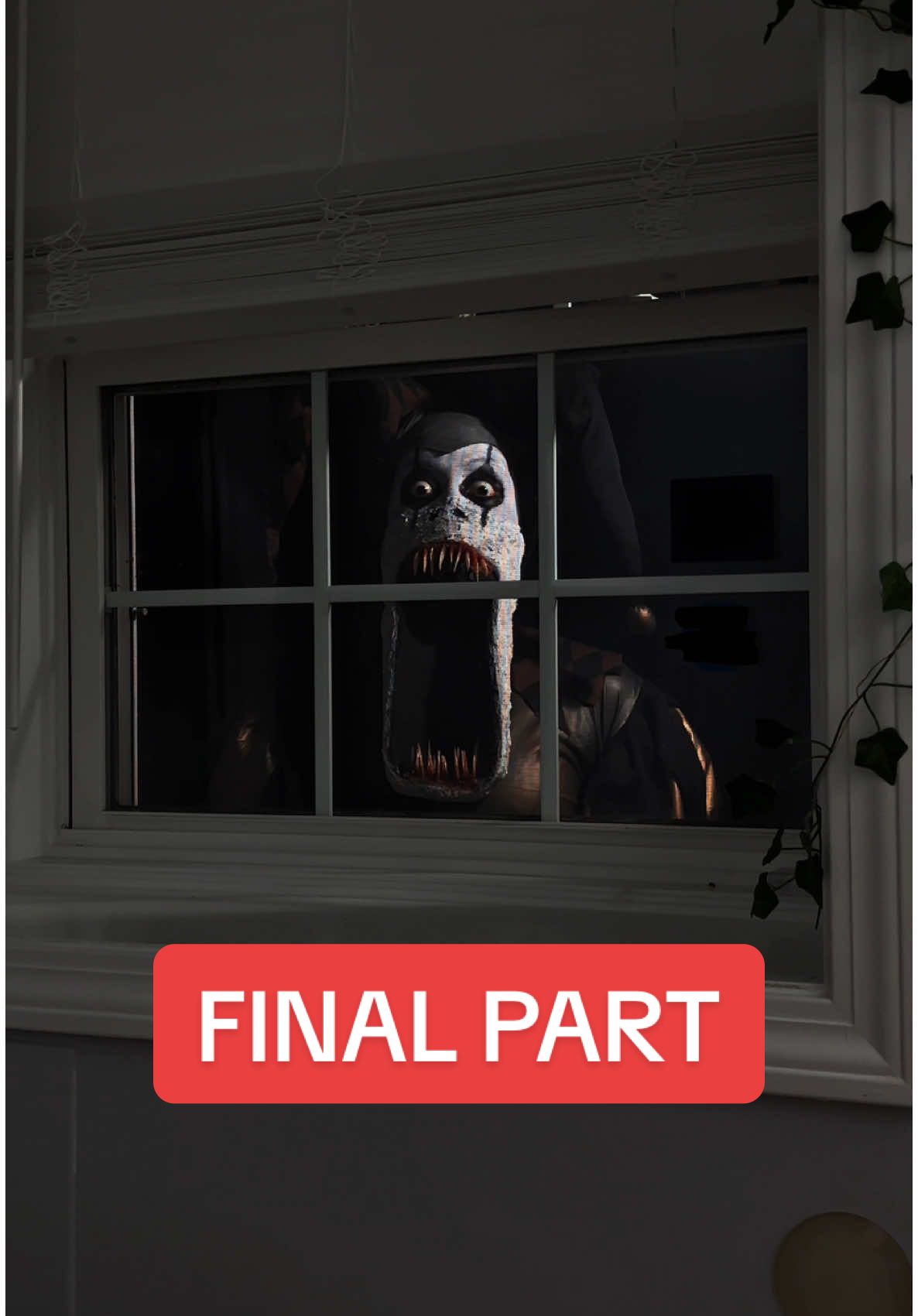 FINAL PART